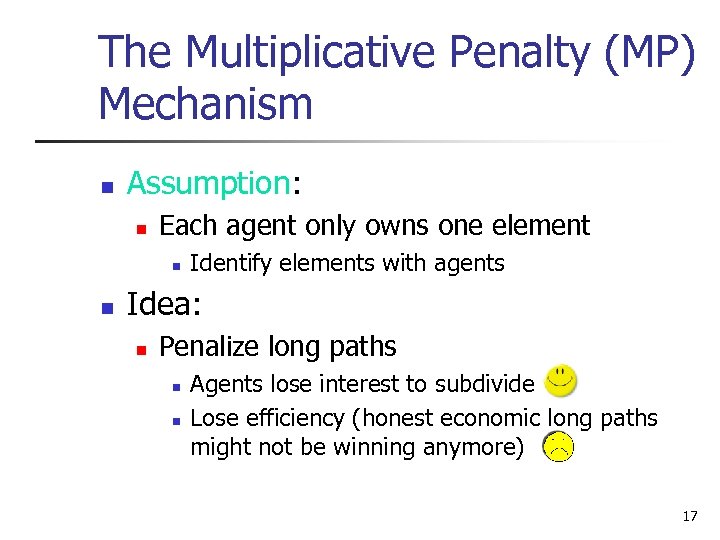 The Multiplicative Penalty (MP) Mechanism

- Assumption:
  - Each agent only owns one element
    - Identify elements with agents
- Idea:
  - Penalize long paths
    - Agents lose interest to subdivide
    - Lose efficiency (honest economic long paths might not be winning anymore)

17